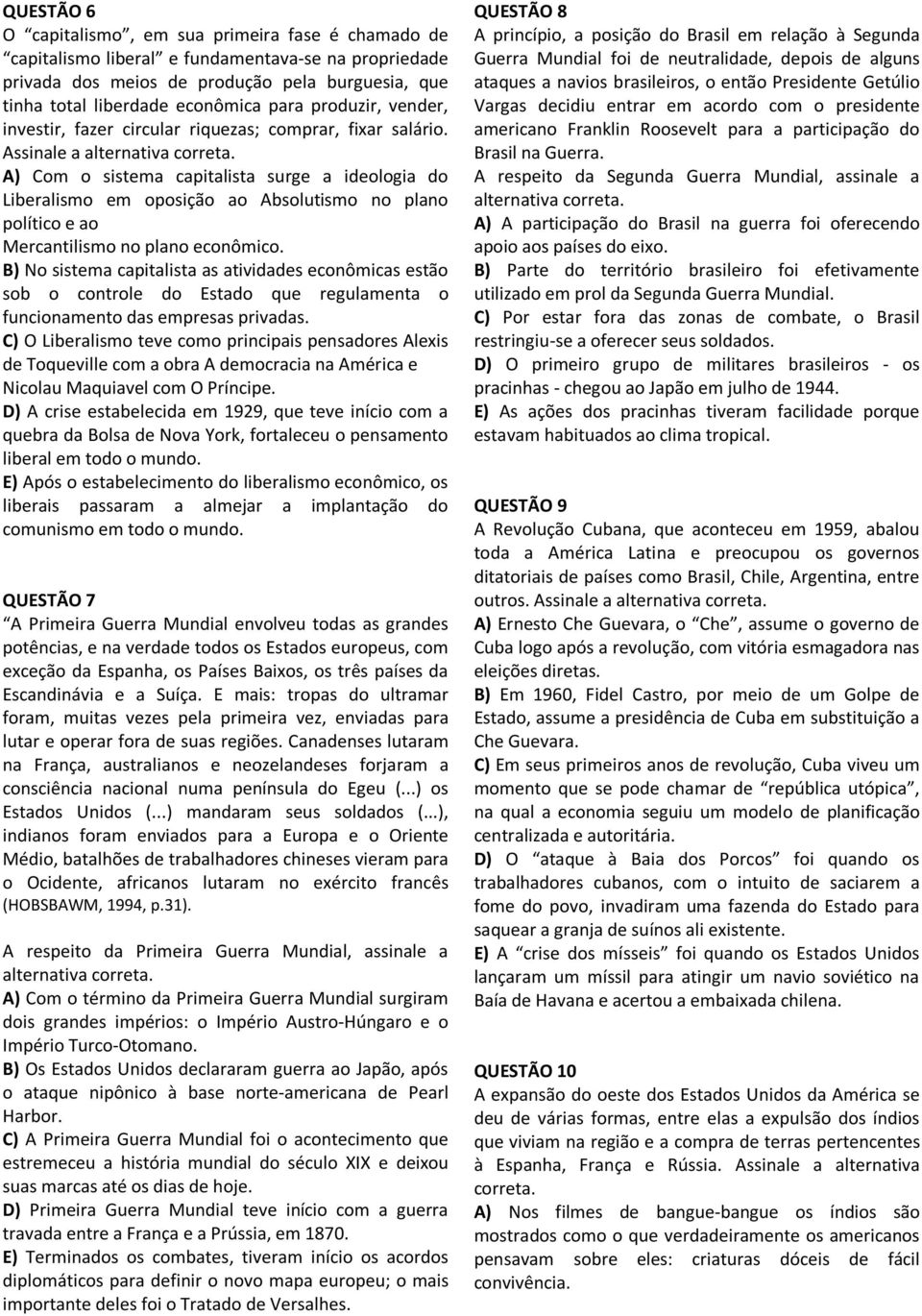 QUESTÃO 6
O "capitalismo", em sua primeira fase é chamado de "capitalismo liberal" e fundamentava-se na propriedade privada dos meios de produção pela burguesia, que tinha total liberdade econômica para produzir, vender, investir, fazer circular riquezas; comprar, fixar salário. Assinale a alternativa correta.
A) Com o sistema capitalista surge a ideologia do Liberalismo em oposição ao Absolutismo no plano político e ao Mercantilismo no plano econômico.
B) No sistema capitalista as atividades econômicas estão sob o controle do Estado que regulamenta o funcionamento das empresas privadas.
C) O Liberalismo teve como principais pensadores Alexis de Toqueville com a obra A democracia na América e Nicolau Maquiavel com O Príncipe.
D) A crise estabelecida em 1929, que teve início com a quebra da Bolsa de Nova York, fortaleceu o pensamento liberal em todo o mundo.
E) Após o estabelecimento do liberalismo econômico, os liberais passaram a almejar a implantação do comunismo em todo o mundo.

QUESTÃO 7
"A Primeira Guerra Mundial envolveu todas as grandes potências, e na verdade todos os Estados europeus, com exceção da Espanha, os Países Baixos, os três países da Escandinávia e a Suíça. E mais: tropas do ultramar foram, muitas vezes pela primeira vez, enviadas para lutar e operar fora de suas regiões. Canadenses lutaram na França, australianos e neozelandeses forjaram a consciência nacional numa península do Egeu (...) os Estados Unidos (...) mandaram seus soldados (...), indianos foram enviados para a Europa e o Oriente Médio, batalhões de trabalhadores chineses vieram para o Ocidente, africanos lutaram no exército francês (HOBSBAWM, 1994, p.31).

A respeito da Primeira Guerra Mundial, assinale a alternativa correta.
A) Com o término da Primeira Guerra Mundial surgiram dois grandes impérios: o Império Austro-Húngaro e o Império Turco-Otomano.
B) Os Estados Unidos declararam guerra ao Japão, após o ataque nipônico à base norte-americana de Pearl Harbor.
C) A Primeira Guerra Mundial foi o acontecimento que estremeceu a história mundial do século XIX e deixou suas marcas até os dias de hoje.
D) Primeira Guerra Mundial teve início com a guerra travada entre a França e a Prússia, em 1870.
E) Terminados os combates, tiveram início os acordos diplomáticos para definir o novo mapa europeu; o mais importante deles foi o Tratado de Versalhes.

QUESTÃO 8
A princípio, a posição do Brasil em relação à Segunda Guerra Mundial foi de neutralidade, depois de alguns ataques a navios brasileiros, o então Presidente Getúlio Vargas decidiu entrar em acordo com o presidente americano Franklin Roosevelt para a participação do Brasil na Guerra.
A respeito da Segunda Guerra Mundial, assinale a alternativa correta.
A) A participação do Brasil na guerra foi oferecendo apoio aos países do eixo.
B) Parte do território brasileiro foi efetivamente utilizado em prol da Segunda Guerra Mundial.
C) Por estar fora das zonas de combate, o Brasil restringiu-se a oferecer seus soldados.
D) O primeiro grupo de militares brasileiros - os pracinhas - chegou ao Japão em julho de 1944.
E) As ações dos pracinhas tiveram facilidade porque estavam habituados ao clima tropical.

QUESTÃO 9
A Revolução Cubana, que aconteceu em 1959, abalou toda a América Latina e preocupou os governos ditatoriais de países como Brasil, Chile, Argentina, entre outros. Assinale a alternativa correta.
A) Ernesto Che Guevara, o "Che", assume o governo de Cuba logo após a revolução, com vitória esmagadora nas eleições diretas.
B) Em 1960, Fidel Castro, por meio de um Golpe de Estado, assume a presidência de Cuba em substituição a Che Guevara.
C) Em seus primeiros anos de revolução, Cuba viveu um momento que se pode chamar de "república utópica", na qual a economia seguiu um modelo de planificação centralizada e autoritária.
D) O "ataque à Baia dos Porcos" foi quando os trabalhadores cubanos, com o intuito de saciarem a fome do povo, invadiram uma fazenda do Estado para saquear a granja de suínos ali existente.
E) A "crise dos mísseis" foi quando os Estados Unidos lançaram um míssil para atingir um navio soviético na Baía de Havana e acertou a embaixada chilena.

QUESTÃO 10
A expansão do oeste dos Estados Unidos da América se deu de várias formas, entre elas a expulsão dos índios que viviam na região e a compra de terras pertencentes à Espanha, França e Rússia. Assinale a alternativa correta.
A) Nos filmes de bangue-bangue os índios são mostrados como o que verdadeiramente os americanos pensavam sobre eles: criaturas dóceis de fácil convivência.